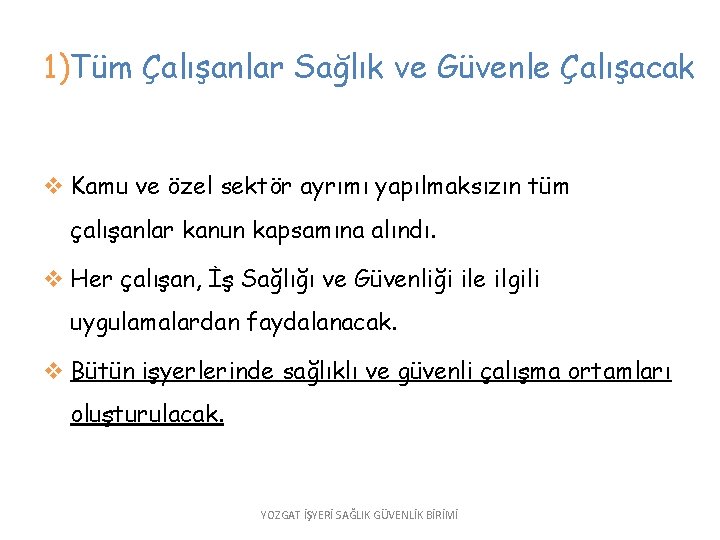 1)Tüm Çalışanlar Sağlık ve Güvenle Çalışacak

❖ Kamu ve özel sektör ayrımı yapılmaksızın tüm çalışanlar kanun kapsamına alındı.

❖ Her çalışan, İş Sağlığı ve Güvenliği ile ilgili uygulamalardan faydalanacak.

❖ Bütün işyerlerinde sağlıklı ve güvenli çalışma ortamları oluşturulacak.

YOZGAT İŞYERİ SAĞLIK GÜVENLİK BİRİMİ